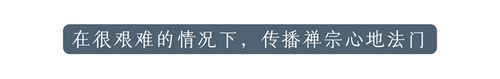 在很艰难的情况下，传播禅宗心地法门